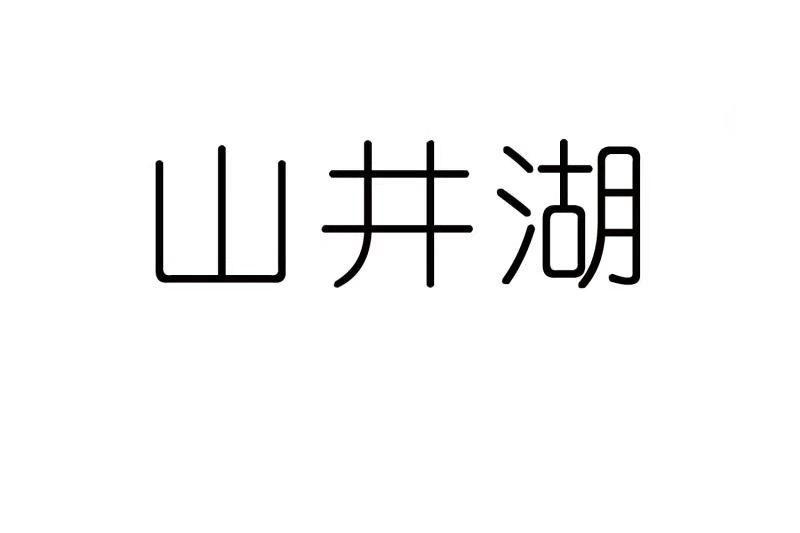 山井湖